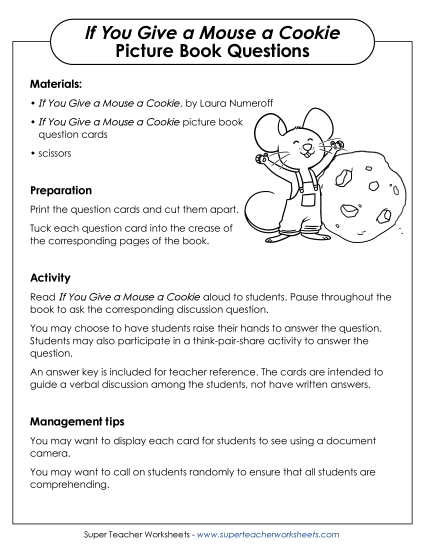 If You Give a Mouse a Cookie
Picture Book Questions

Materials:

• If You Give a Mouse a Cookie, by Laura Numeroff

• If You Give a Mouse a Cookie picture book question cards

• scissors

Preparation

Print the question cards and cut them apart.

Tuck each question card into the crease of the corresponding pages of the book.

Activity

Read If You Give a Mouse a Cookie aloud to students. Pause throughout the book to ask the corresponding discussion question.

You may choose to have students raise their hands to answer the question. Students may also participate in a think-pair-share activity to answer the question.

An answer key is included for teacher reference. The cards are intended to guide a verbal discussion among the students, not have written answers.

Management tips

You may want to display each card for students to see using a document camera.

You may want to call on students randomly to ensure that all students are comprehending.

Super Teacher Worksheets - www.superteacherworksheets.com